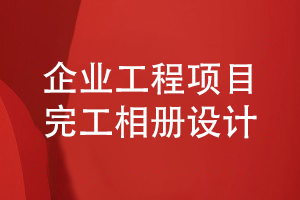 企业工程项目
完工相册设计